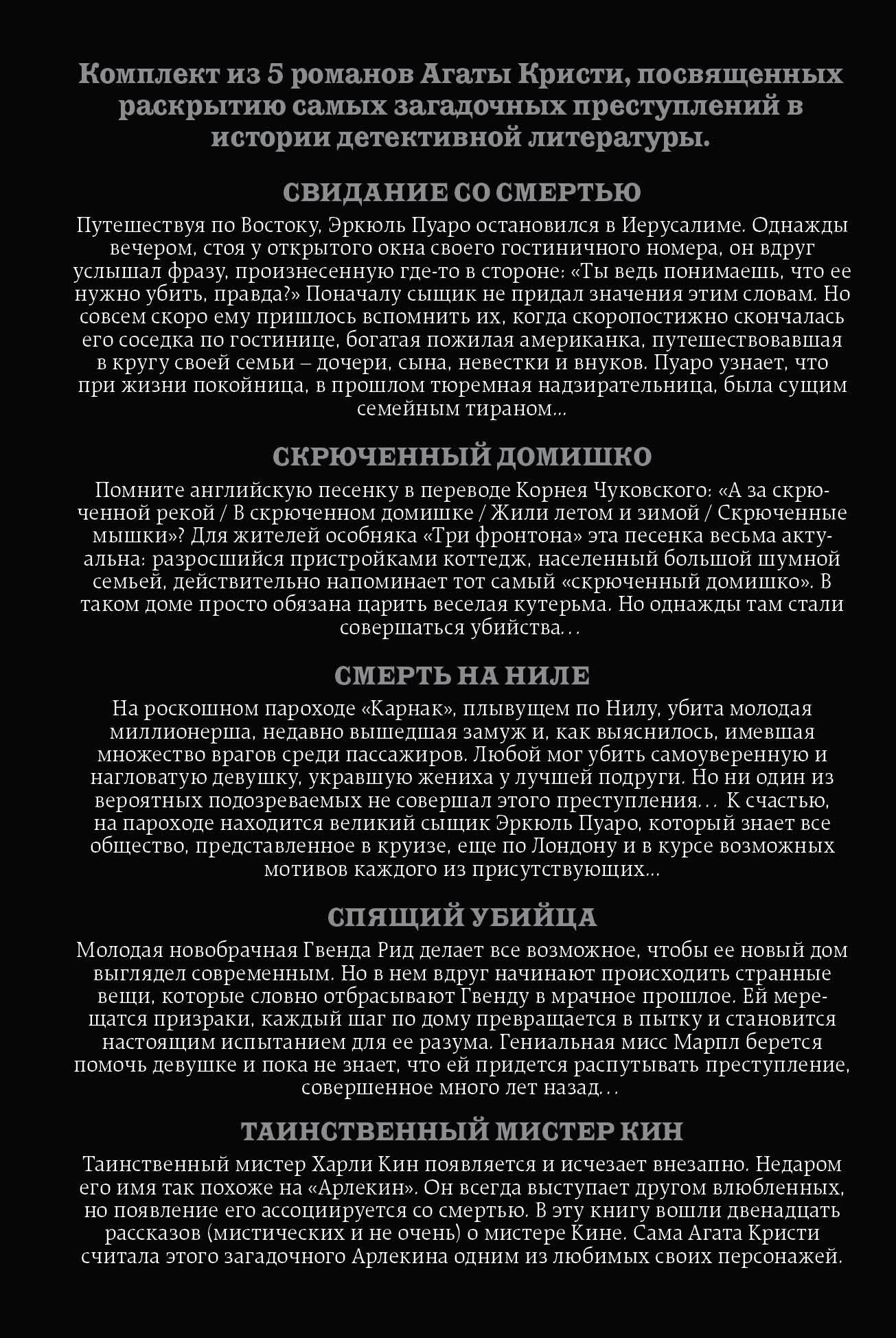 Комплект из 5 романов Агаты Кристи, посвященных раскрытию самых загадочных преступлений в истории детективной литературы.

СВИДАНИЕ СО СМЕРТЬЮ

Путешествуя по Востоку, Эркюль Пуаро остановился в Иерусалиме. Однажды вечером, стоя у открытого окна своего гостиничного номера, он вдруг услышал фразу, произнесенную где-то в стороне: «Ты ведь понимаешь, что ее нужно убить, правда?» Поначалу сыщик не придал значения этим словам. Но совсем скоро ему пришлось вспомнить их, когда скоропостижно скончалась его соседка по гостинице, богатая пожилая американка, путешествовавшая в кругу своей семьи – дочери, сына, невестки и внуков. Пуаро узнает, что при жизни покойница, в прошлом тюремная надзирательница, была сущим семейным тираном...

СКРЮЧЕННЫЙ ДОМИШКО

Помните английскую песенку в переводе Корнея Чуковского: «А за скрюченной рекой / В скрюченном домишке / Жили летом и зимой / Скрюченные мышки»? Для жителей особняка «Три фронтона» эта песенка весьма актуальна: разросшийся пристройками коттедж, населенный большой шумной семьей, действительно напоминает тот самый «скрюченный домишко». В таком доме просто обязана царить веселая кутерьма. Но однажды там стали совершаться убийства...

СМЕРТЬ НА НИЛЕ

На роскошном пароходе «Карнак», плывущем по Нилу, убита молодая миллионерша, недавно вышедшая замуж и, как выяснилось, имевшая множество врагов среди пассажиров. Любой мог убить самоуверенную и нагловатую девушку, укравшую жениха у лучшей подруги. Но ни один из вероятных подозреваемых не совершал этого преступления... К счастью, на пароходе находится великий сыщик Эркюль Пуаро, который знает все общество, представленное в круизе, еще по Лондону и в курсе возможных мотивов каждого из присутствующих...

СПЯЩИЙ УБИЙЦА

Молодая новобрачная Гвенда Рид делает все возможное, чтобы ее новый дом выглядел современным. Но в нем вдруг начинают происходить странные вещи, которые словно отбрасывают Гвенду в мрачное прошлое. Ей мерещатся призраки, каждый шаг по дому превращается в пытку и становится настоящим испытанием для ее разума. Гениальная мисс Марпл берется помочь девушке и пока не знает, что ей придется распутывать преступление, совершенное много лет назад...

ТАИНСТВЕННЫЙ МИСТЕР КИН

Таинственный мистер Харли Кин появляется и исчезает внезапно. Недаром его имя так похоже на «Арлекин». Он всегда выступает другом влюбленных, но появление его ассоциируется со смертью. В эту книгу вошли двенадцать рассказов (мистических и не очень) о мистере Кине. Сама Агата Кристи считала этого загадочного Арлекина одним из любимых своих персонажей.